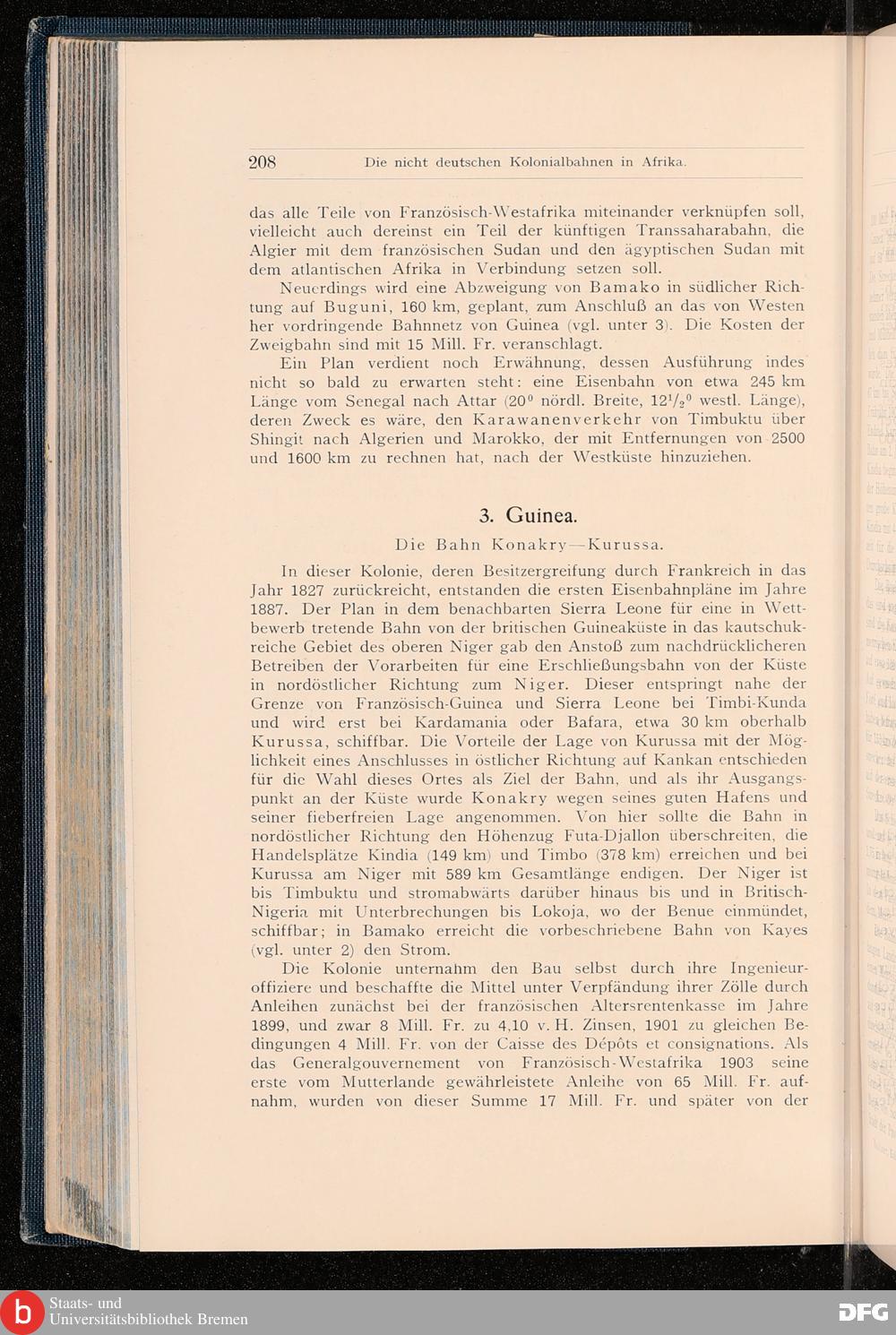 208 Die nicht deutschen Kolonialbahnen in Afrika.

das alle Teile von Französisch-Westafrika miteinander verknüpfen soll, vielleicht auch dereinst ein Teil der künftigen Transsaharabahn, die Algier mit dem französischen Sudan und den ägyptischen Sudan mit dem atlantischen Afrika in Verbindung setzen soll.

Neuerdings wird eine Abzweigung von Bamako in südlicher Richtung auf Buguni, 160 km, geplant, zum Anschluß an das von Westen her vordringende Bahnnetz von Guinea (vgl. unter 3). Die Kosten der Zweigbahn sind mit 15 Mill. Fr. veranschlagt.

Ein Plan verdient noch Erwähnung, dessen Ausführung indes nicht so bald zu erwarten steht: eine Eisenbahn von etwa 245 km Länge vom Senegal nach Attar ($20^0$ nördl. Breite, $12^1/_2{}^0$ westl. Länge), deren Zweck es wäre, den Karawanenverkehr von Timbuktu über Shingit nach Algerien und Marokko, der mit Entfernungen von 2500 und 1600 km zu rechnen hat, nach der Westküste hinzuziehen.

3. Guinea.

Die Bahn Konakry—Kurussa.

In dieser Kolonie, deren Besitzergreifung durch Frankreich in das Jahr 1827 zurückreicht, entstanden die ersten Eisenbahnpläne im Jahre 1887. Der Plan in dem benachbarten Sierra Leone für eine in Wettbewerb tretende Bahn von der britischen Guineaküste in das kautschukreiche Gebiet des oberen Niger gab den Anstoß zum nachdrücklicheren Betreiben der Vorarbeiten für eine Erschließungsbahn von der Küste in nordöstlicher Richtung zum Niger. Dieser entspringt nahe der Grenze von Französisch-Guinea und Sierra Leone bei Timbi-Kunda und wird erst bei Kardamania oder Bafara, etwa 30 km oberhalb Kurussa, schiffbar. Die Vorteile der Lage von Kurussa mit der Möglichkeit eines Anschlusses in östlicher Richtung auf Kankan entschieden für die Wahl dieses Ortes als Ziel der Bahn, und als ihr Ausgangspunkt an der Küste wurde Konakry wegen seines guten Hafens und seiner fieberfreien Lage angenommen. Von hier sollte die Bahn in nordöstlicher Richtung den Höhenzug Futa-Djallon überschreiten, die Handelsplätze Kindia (149 km) und Timbo (378 km) erreichen und bei Kurussa am Niger mit 589 km Gesamtlänge endigen. Der Niger ist bis Timbuktu und stromabwärts darüber hinaus bis und in Britisch-Nigeria mit Unterbrechungen bis Lokoja, wo der Benue einmündet, schiffbar; in Bamako erreicht die vorbeschriebene Bahn von Kayes (vgl. unter 2) den Strom.

Die Kolonie unternahm den Bau selbst durch ihre Ingenieuroffiziere und beschaffte die Mittel unter Verpfändung ihrer Zölle durch Anleihen zunächst bei der französischen Altersrentenkasse im Jahre 1899, und zwar 8 Mill. Fr. zu 4,10 v. H. Zinsen, 1901 zu gleichen Bedingungen 4 Mill. Fr. von der Caisse des Dépôts et consignations. Als das Generalgouvernement von Französisch-Westafrika 1903 seine erste vom Mutterlande gewährleistete Anleihe von 65 Mill. Fr. aufnahm, wurden von dieser Summe 17 Mill. Fr. und später von der

Staats- und Universitätsbibliothek Bremen
DFG